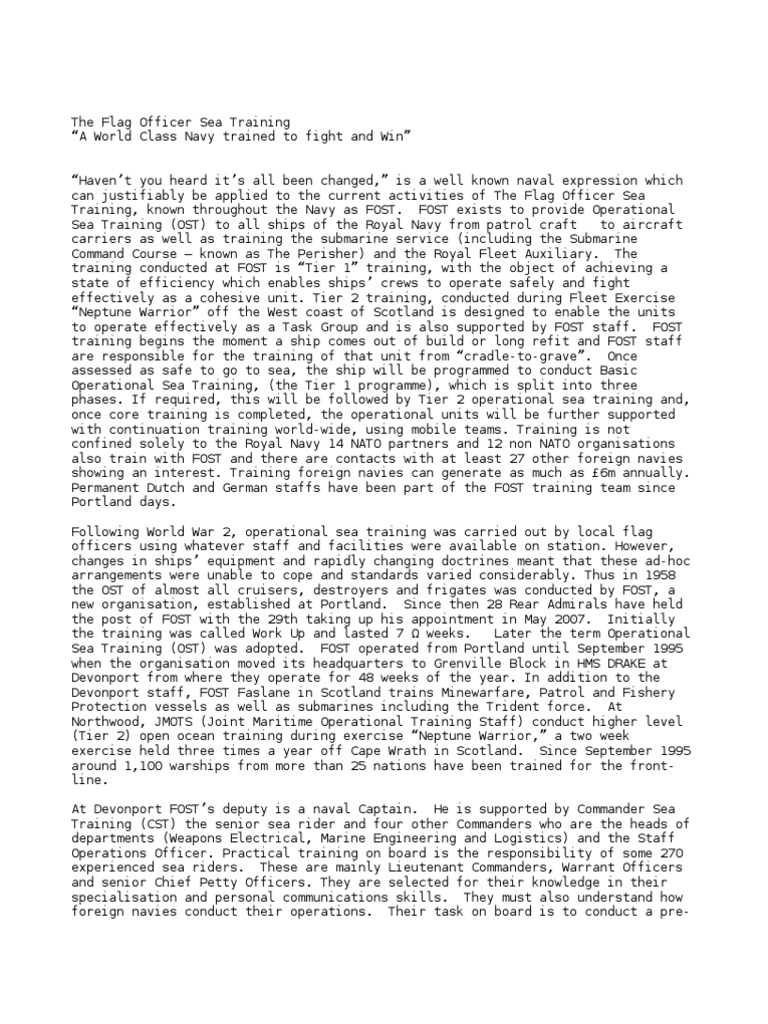 The Flag Officer Sea Training
“A World Class Navy trained to fight and Win”

“Haven’t you heard it’s all been changed,” is a well known naval expression which can justifiably be applied to the current activities of The Flag Officer Sea Training, known throughout the Navy as FOST. FOST exists to provide Operational Sea Training (OST) to all ships of the Royal Navy from patrol craft to aircraft carriers as well as training the submarine service (including the Submarine Command Course – known as The Perisher) and the Royal Fleet Auxiliary. The training conducted at FOST is “Tier 1” training, with the object of achieving a state of efficiency which enables ships’ crews to operate safely and fight effectively as a cohesive unit. Tier 2 training, conducted during Fleet Exercise “Neptune Warrior” off the West coast of Scotland is designed to enable the units to operate effectively as a Task Group and is also supported by FOST staff. FOST training begins the moment a ship comes out of build or long refit and FOST staff are responsible for the training of that unit from “cradle-to-grave”. Once assessed as safe to go to sea, the ship will be programmed to conduct Basic Operational Sea Training, (the Tier 1 programme), which is split into three phases. If required, this will be followed by Tier 2 operational sea training and, once core training is completed, the operational units will be further supported with continuation training world-wide, using mobile teams. Training is not confined solely to the Royal Navy 14 NATO partners and 12 non NATO organisations also train with FOST and there are contacts with at least 27 other foreign navies showing an interest. Training foreign navies can generate as much as £6m annually. Permanent Dutch and German staffs have been part of the FOST training team since Portland days.

Following World War 2, operational sea training was carried out by local flag officers using whatever staff and facilities were available on station. However, changes in ships’ equipment and rapidly changing doctrines meant that these ad-hoc arrangements were unable to cope and standards varied considerably. Thus in 1958 the OST of almost all cruisers, destroyers and frigates was conducted by FOST, a new organisation, established at Portland. Since then 28 Rear Admirals have held the post of FOST with the 29th taking up his appointment in May 2007. Initially the training was called Work Up and lasted 7 Ω weeks. Later the term Operational Sea Training (OST) was adopted. FOST operated from Portland until September 1995 when the organisation moved its headquarters to Grenville Block in HMS DRAKE at Devonport from where they operate for 48 weeks of the year. In addition to the Devonport staff, FOST Faslane in Scotland trains Minewarfare, Patrol and Fishery Protection vessels as well as submarines including the Trident force. At Northwood, JMOTS (Joint Maritime Operational Training Staff) conduct higher level (Tier 2) open ocean training during exercise “Neptune Warrior,” a two week exercise held three times a year off Cape Wrath in Scotland. Since September 1995 around 1,100 warships from more than 25 nations have been trained for the front-line.

At Devonport FOST’s deputy is a naval Captain. He is supported by Commander Sea Training (CST) the senior sea rider and four other Commanders who are the heads of departments (Weapons Electrical, Marine Engineering and Logistics) and the Staff Operations Officer. Practical training on board is the responsibility of some 270 experienced sea riders. These are mainly Lieutenant Commanders, Warrant Officers and senior Chief Petty Officers. They are selected for their knowledge in their specialisation and personal communications skills. They must also understand how foreign navies conduct their operations. Their task on board is to conduct a pre-